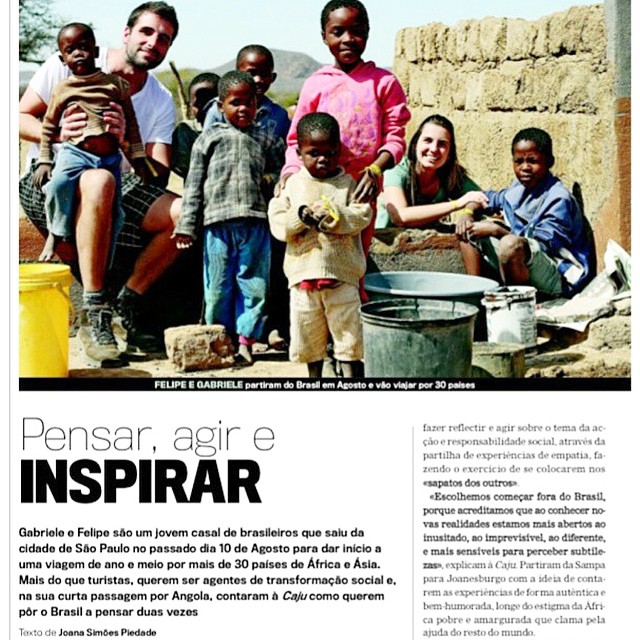 FELIPE E GABRIELE partiram do Brasil em Agosto e vão viajar por 30 países

Pensar, agir e
INSPIRAR

Gabriele e Felipe são um jovem casal de brasileiros que saiu da cidade de São Paulo no passado dia 10 de Agosto para dar início a uma viagem de ano e meio por mais de 30 países de África e Ásia. Mais do que turistas, querem ser agentes de transformação social e, na sua curta passagem por Angola, contaram à Caju como querem pôr o Brasil a pensar duas vezes

Texto de Joana Simões Piedade

fazer reflectir e agir sobre o tema da acção e responsabilidade social, através da partilha de experiências de empatia, fazendo o exercício de se colocarem nos «sapatos dos outros».

«Escolhemos começar fora do Brasil, porque acreditamos que ao conhecer novas realidades estamos mais abertos ao inusitado, ao imprevisível, ao diferente, e mais sensíveis para perceber subtilezas», explicam à Caju. Partiram da Sampa para Joanesburgo com a ideia de contarem as experiências de forma autêntica e bem-humorada, longe do estigma da África pobre e amargurada que clama pela ajuda do resto do mundo.